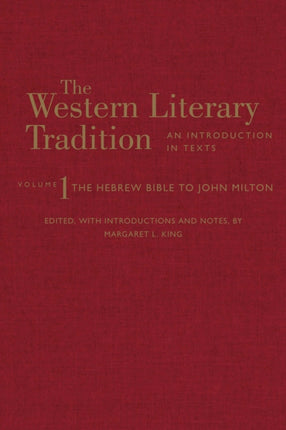 The Western Literary Tradition

AN INTRODUCTION IN TEXTS

VOLUME 1 THE HEBREW BIBLE TO JOHN MILTON

EDITED, WITH INTRODUCTIONS AND NOTES, BY
MARGARET L. KING